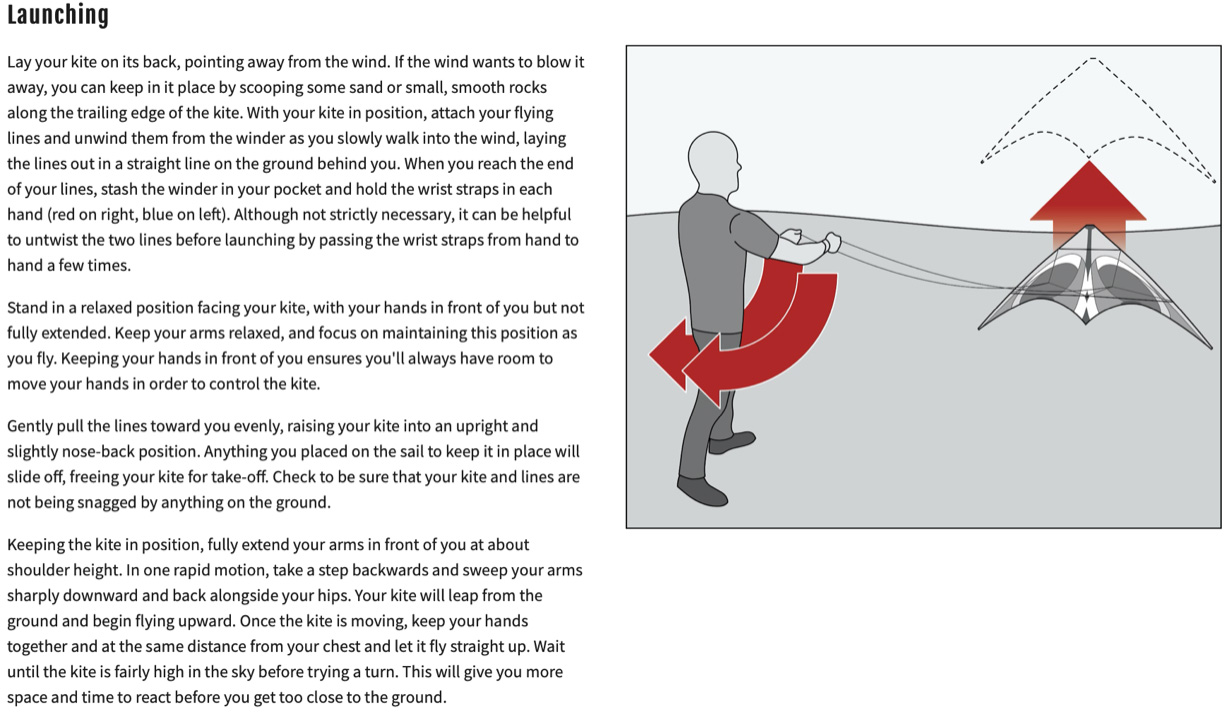 Launching

Lay your kite on its back, pointing away from the wind. If the wind wants to blow it away, you can keep in it place by scooping some sand or small, smooth rocks along the trailing edge of the kite. With your kite in position, attach your flying lines and unwind them from the winder as you slowly walk into the wind, laying the lines out in a straight line on the ground behind you. When you reach the end of your lines, stash the winder in your pocket and hold the wrist straps in each hand (red on right, blue on left). Although not strictly necessary, it can be helpful to untwist the two lines before launching by passing the wrist straps from hand to hand a few times.

Stand in a relaxed position facing your kite, with your hands in front of you but not fully extended. Keep your arms relaxed, and focus on maintaining this position as you fly. Keeping your hands in front of you ensures you'll always have room to move your hands in order to control the kite.

Gently pull the lines toward you evenly, raising your kite into an upright and slightly nose-back position. Anything you placed on the sail to keep it in place will slide off, freeing your kite for take-off. Check to be sure that your kite and lines are not being snagged by anything on the ground.

Keeping the kite in position, fully extend your arms in front of you at about shoulder height. In one rapid motion, take a step backwards and sweep your arms sharply downward and back alongside your hips. Your kite will leap from the ground and begin flying upward. Once the kite is moving, keep your hands together and at the same distance from your chest and let it fly straight up. Wait until the kite is fairly high in the sky before trying a turn. This will give you more space and time to react before you get too close to the ground.